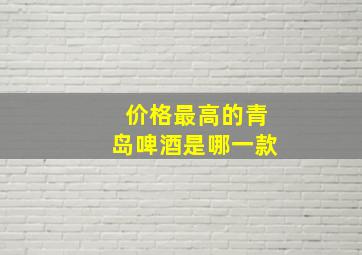 价格最高的青岛啤酒是哪一款